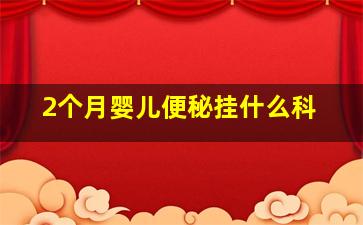 2个月婴儿便秘挂什么科